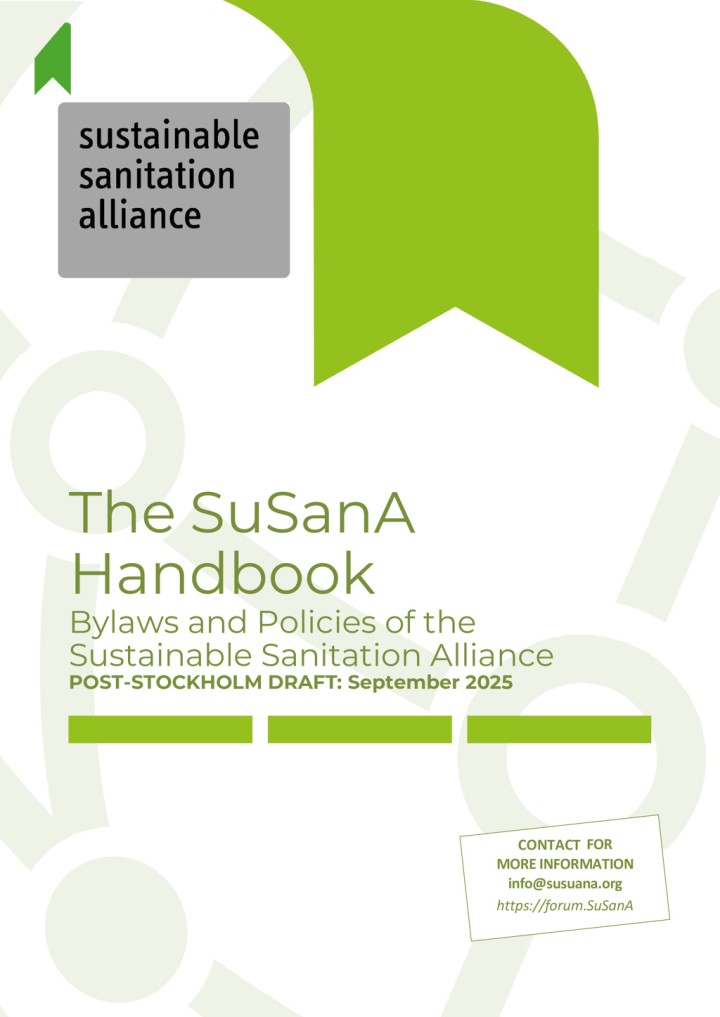 sustainable
sanitation
alliance

The SuSanA Handbook

Bylaws and Policies of the Sustainable Sanitation Alliance

POST-STOCKHOLM DRAFT: September 2025

CONTACT FOR
MORE INFORMATION
info@susuana.org
https://forum.SuSanA